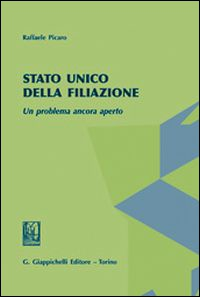 Raffaele Picaro

STATO UNICO DELLA FILIAZIONE

Un problema ancora aperto

G. Giappichelli Editore – Torino